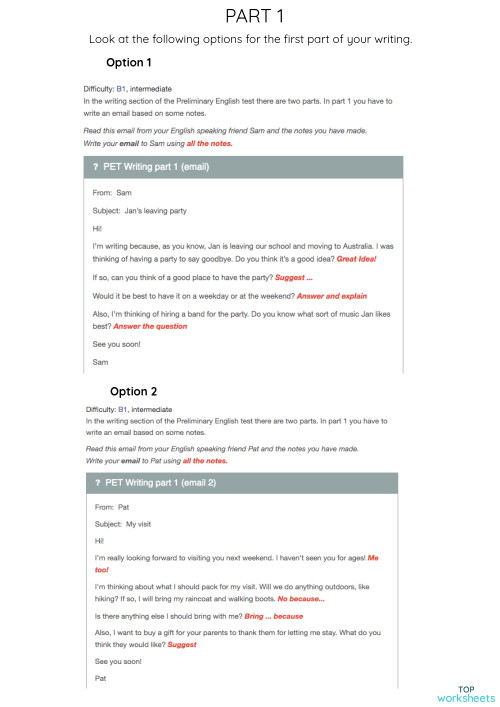 PART 1

Look at the following options for the first part of your writing.

Option 1

Difficulty: B1, intermediate
In the writing section of the Preliminary English test there are two parts. In part 1 you have to write an email based on some notes.

Read this email from your English speaking friend Sam and the notes you have made.
Write your email to Sam using all the notes.

? PET Writing part 1 (email)

From: Sam

Subject: Jan's leaving party

Hi!

I'm writing because, as you know, Jan is leaving our school and moving to Australia. I was thinking of having a party to say goodbye. Do you think it's a good idea? Great Idea!

If so, can you think of a good place to have the party? Suggest ...

Would it be best to have it on a weekday or at the weekend? Answer and explain

Also, I'm thinking of hiring a band for the party. Do you know what sort of music Jan likes best? Answer the question

See you soon!

Sam

Option 2

Difficulty: B1, intermediate
In the writing section of the Preliminary English test there are two parts. In part 1 you have to write an email based on some notes.

Read this email from your English speaking friend Pat and the notes you have made.
Write your email to Pat using all the notes.

? PET Writing part 1 (email 2)

From: Pat

Subject: My visit

Hi!

I'm really looking forward to visiting you next weekend. I haven't seen you for ages! Me too!

I'm thinking about what I should pack for my visit. Will we do anything outdoors, like hiking? If so, I will bring my raincoat and walking boots. No because...

Is there anything else I should bring with me? Bring ... because

Also, I want to buy a gift for your parents to thank them for letting me stay. What do you think they would like? Suggest

See you soon!

Pat

TOP
worksheets